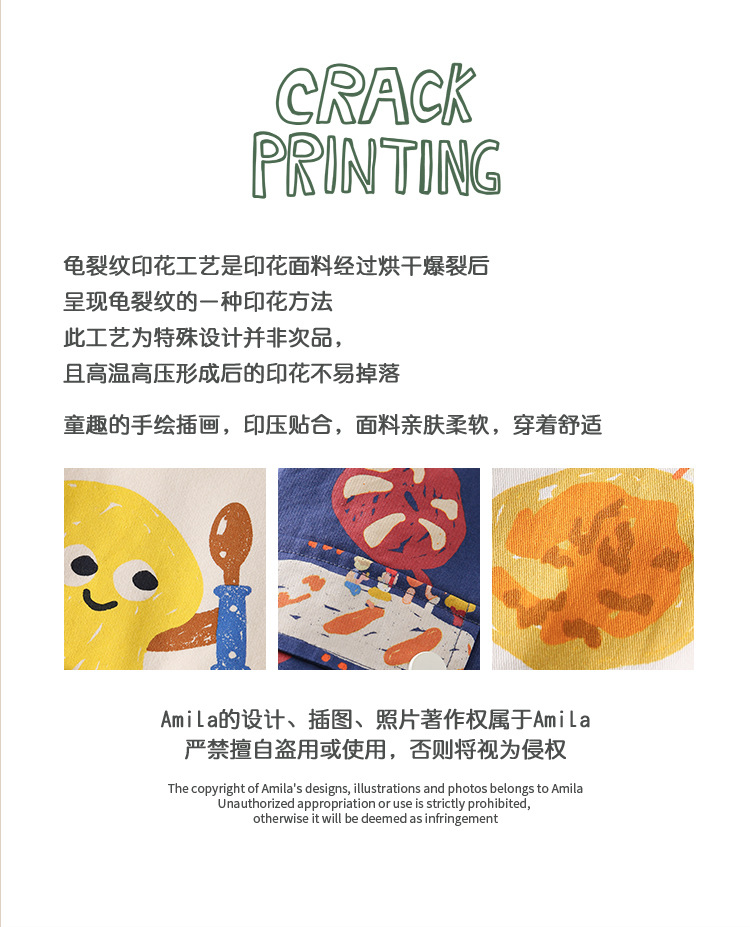 CRACK PRINTING

龟裂纹印花工艺是印花面料经过烘干爆裂后
呈现龟裂纹的一种印花方法
此工艺为特殊设计并非次品，
且高温高压形成后的印花不易掉落

童趣的手绘插画，印压贴合，面料亲肤柔软，穿着舒适

Amila的设计、插图、照片著作权属于Amila
严禁擅自盗用或使用，否则将视为侵权

The copyright of Amila's designs, illustrations and photos belongs to Amila
Unauthorized appropriation or use is strictly prohibited,
otherwise it will be deemed as infringement